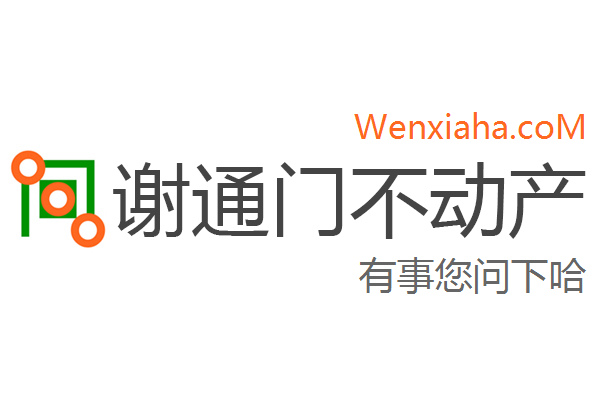 Wenxiaha.coM
谢通门不动产
有事您问下哈